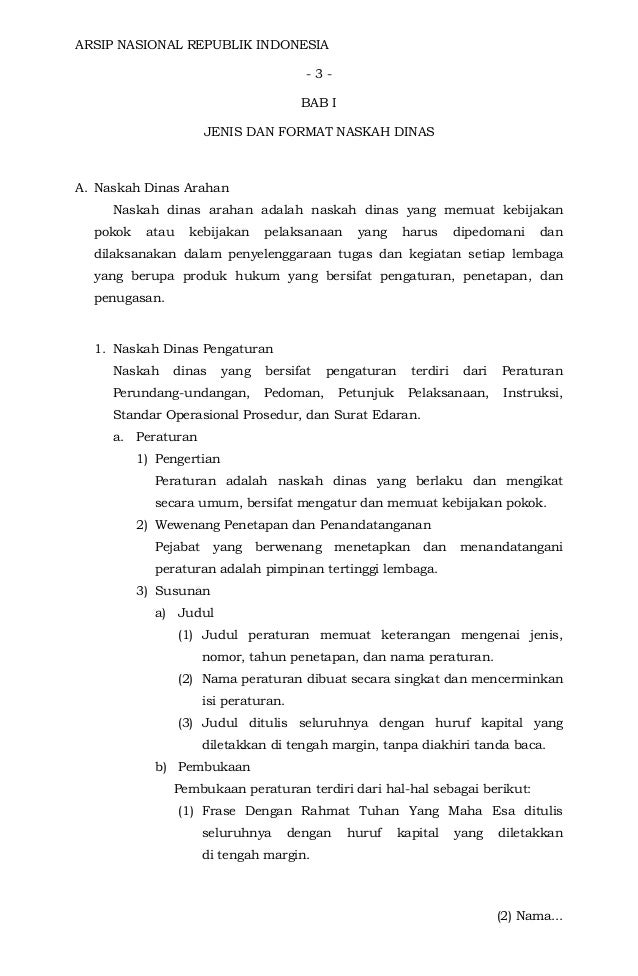 ARSIP NASIONAL REPUBLIK INDONESIA

- 3 -

BAB I

JENIS DAN FORMAT NASKAH DINAS

A. Naskah Dinas Arahan

Naskah dinas arahan adalah naskah dinas yang memuat kebijakan pokok atau kebijakan pelaksanaan yang harus dipedomani dan dilaksanakan dalam penyelenggaraan tugas dan kegiatan setiap lembaga yang berupa produk hukum yang bersifat pengaturan, penetapan, dan penugasan.

1. Naskah Dinas Pengaturan

Naskah dinas yang bersifat pengaturan terdiri dari Peraturan Perundang-undangan, Pedoman, Petunjuk Pelaksanaan, Instruksi, Standar Operasional Prosedur, dan Surat Edaran.

a. Peraturan

1) Pengertian

Peraturan adalah naskah dinas yang berlaku dan mengikat secara umum, bersifat mengatur dan memuat kebijakan pokok.

2) Wewenang Penetapan dan Penandatanganan

Pejabat yang berwenang menetapkan dan menandatangani peraturan adalah pimpinan tertinggi lembaga.

3) Susunan

a) Judul

(1) Judul peraturan memuat keterangan mengenai jenis, nomor, tahun penetapan, dan nama peraturan.

(2) Nama peraturan dibuat secara singkat dan mencerminkan isi peraturan.

(3) Judul ditulis seluruhnya dengan huruf kapital yang diletakkan di tengah margin, tanpa diakhiri tanda baca.

b) Pembukaan

Pembukaan peraturan terdiri dari hal-hal sebagai berikut:

(1) Frase Dengan Rahmat Tuhan Yang Maha Esa ditulis seluruhnya dengan huruf kapital yang diletakkan di tengah margin.

(2) Nama...